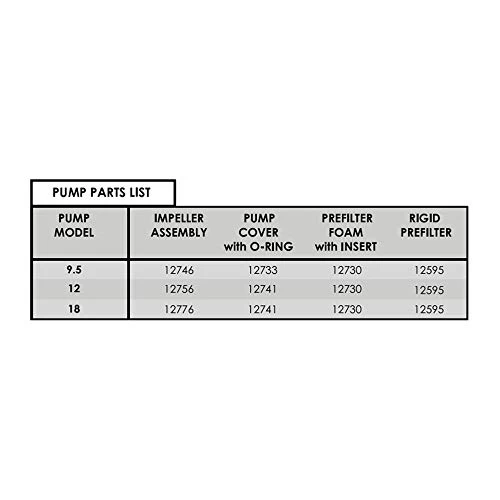 PUMP PARTS LIST

| PUMP MODEL | IMPELLER ASSEMBLY | PUMP COVER with O-RING | PREFILTER FOAM with INSERT | RIGID PREFILTER |
|---|---|---|---|---|
| 9.5 | 12746 | 12733 | 12730 | 12595 |
| 12 | 12756 | 12741 | 12730 | 12595 |
| 18 | 12776 | 12741 | 12730 | 12595 |